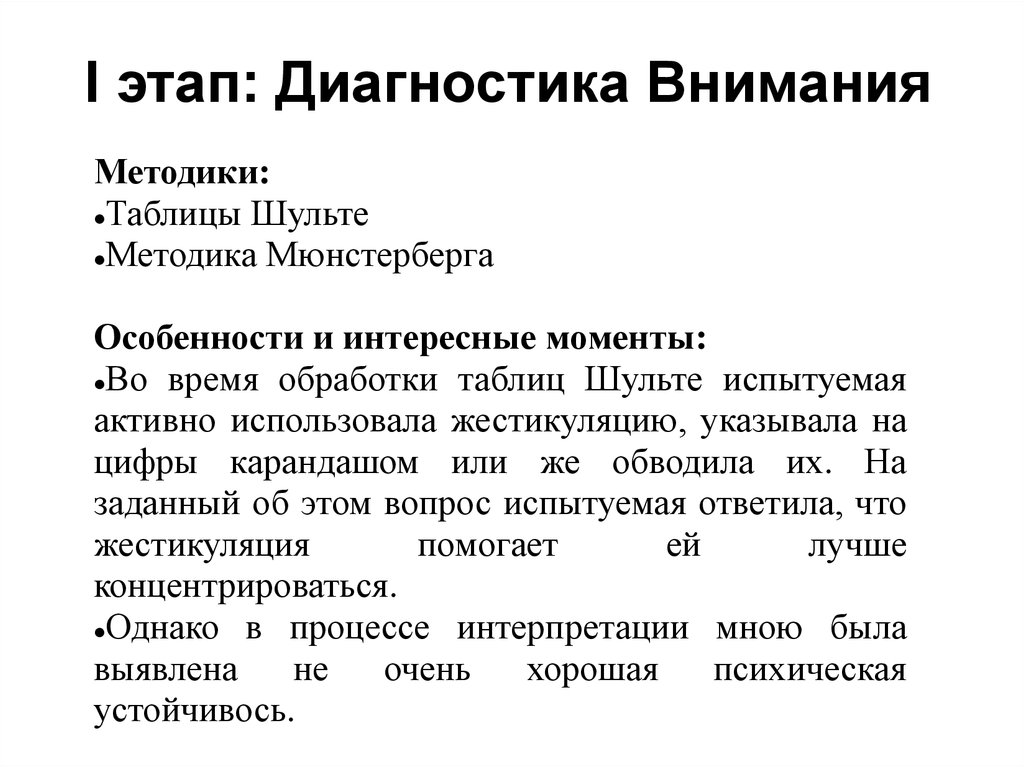 I этап: Диагностика Внимания

Методики:
•Таблицы Шульте
•Методика Мюнстерберга

Особенности и интересные моменты:
•Во время обработки таблиц Шульте испытуемая активно использовала жестикуляцию, указывала на цифры карандашом или же обводила их. На заданный об этом вопрос испытуемая ответила, что жестикуляция помогает ей лучше концентрироваться.
•Однако в процессе интерпретации мною была выявлена не очень хорошая психическая устойчивось.